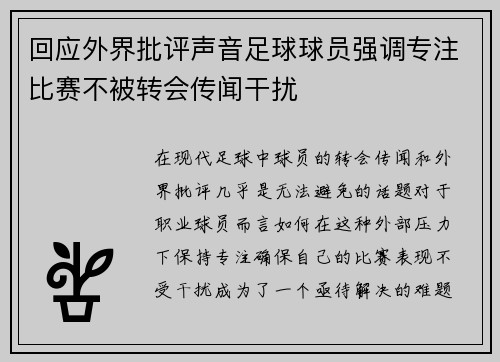 回应外界批评声音足球球员强调专注比赛不被转会传闻干扰

在现代足球中球员的转会传闻和外界批评几乎是无法避免的话题对于职业球员而言如何在这种外部压力下保持专注确保自己的比赛表现不受干扰成为了一个亟待解决的难题